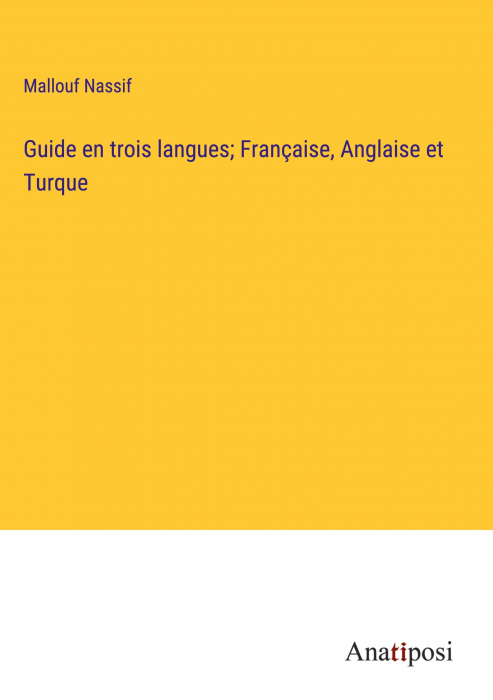 Mallouf Nassif

Guide en trois langues; Française, Anglaise et Turque

Anatiposi